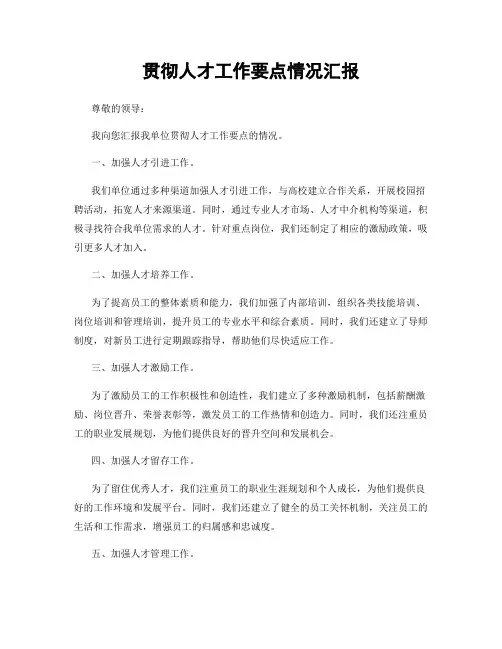 贯彻人才工作要点情况汇报

尊敬的领导：

我向您汇报我单位贯彻人才工作要点的情况。

一、加强人才引进工作。

我们单位通过多种渠道加强人才引进工作，与高校建立合作关系，开展校园招聘活动，拓宽人才来源渠道。同时，通过专业人才市场、人才中介机构等渠道，积极寻找符合我单位需求的人才。针对重点岗位，我们还制定了相应的激励政策，吸引更多人才加入。

二、加强人才培养工作。

为了提高员工的整体素质和能力，我们加强了内部培训，组织各类技能培训、岗位培训和管理培训，提升员工的专业水平和综合素质。同时，我们还建立了导师制度，对新员工进行定期跟踪指导，帮助他们尽快适应工作。

三、加强人才激励工作。

为了激励员工的工作积极性和创造性，我们建立了多种激励机制，包括薪酬激励、岗位晋升、荣誉表彰等，激发员工的工作热情和创造力。同时，我们还注重员工的职业发展规划，为他们提供良好的晋升空间和发展机会。

四、加强人才留存工作。

为了留住优秀人才，我们注重员工的职业生涯规划和个人成长，为他们提供良好的工作环境和发展平台。同时，我们还建立了健全的员工关怀机制，关注员工的生活和工作需求，增强员工的归属感和忠诚度。

五、加强人才管理工作。